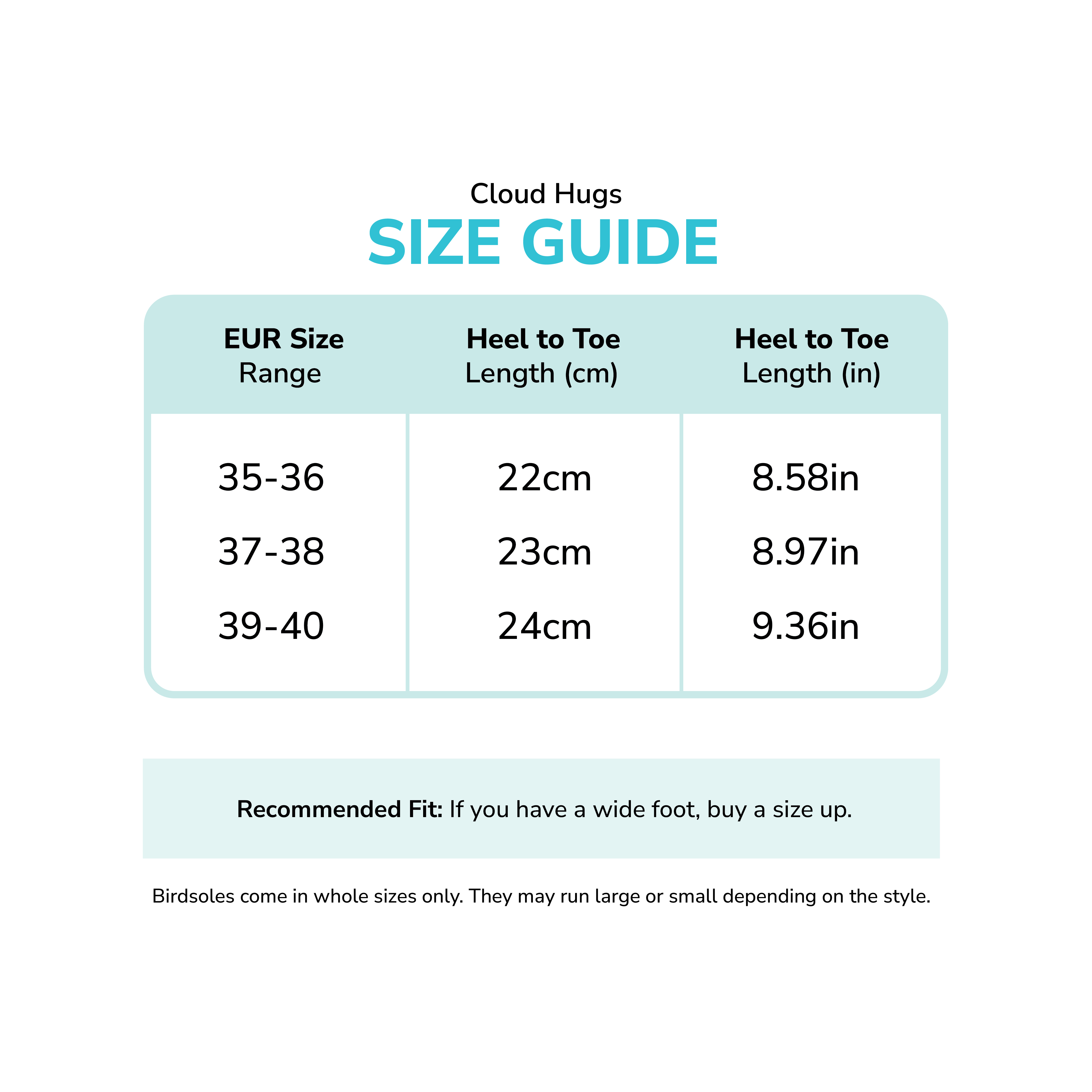 Cloud Hugs
SIZE GUIDE

| EUR Size Range | Heel to Toe Length (cm) | Heel to Toe Length (in) |
|---|---|---|
| 35-36 | 22cm | 8.58in |
| 37-38 | 23cm | 8.97in |
| 39-40 | 24cm | 9.36in |

Recommended Fit: If you have a wide foot, buy a size up.

Birdsoles come in whole sizes only. They may run large or small depending on the style.